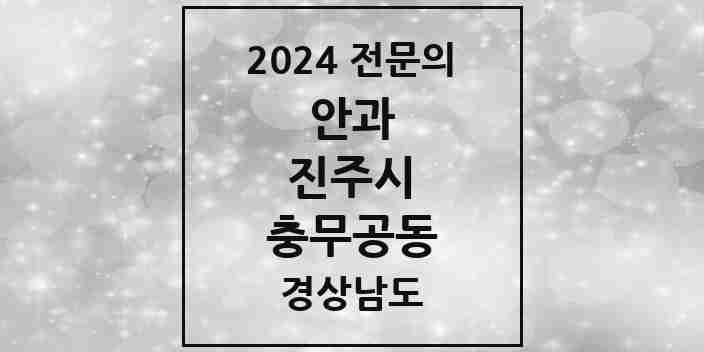 2024 전문의

안과

진주시

충무공동

경상남도